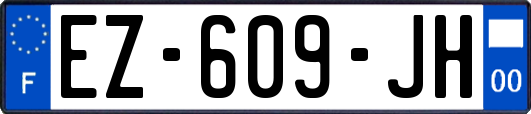 F
EZ-609-JH
00